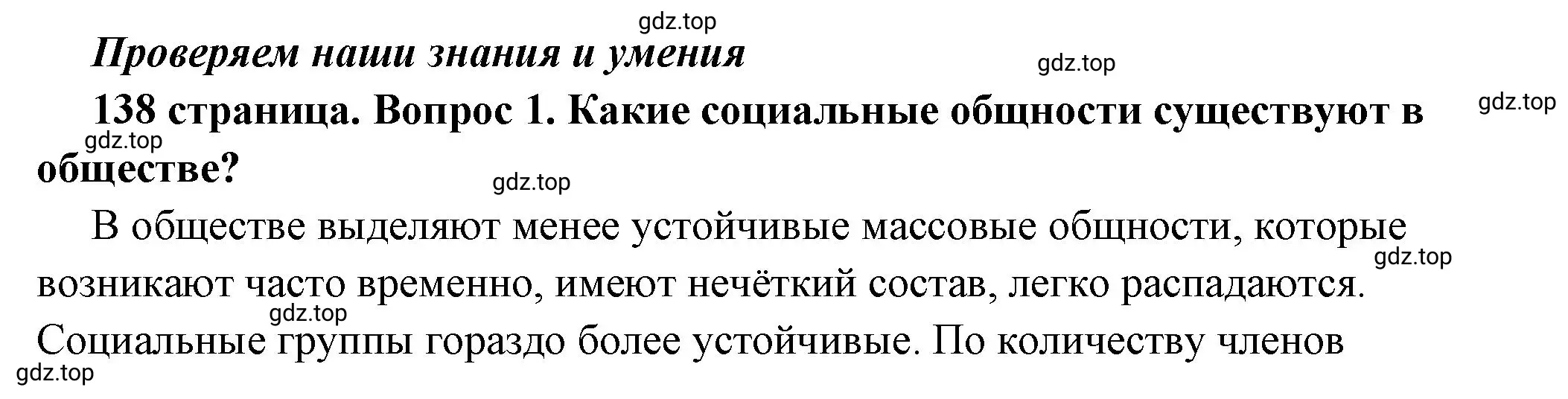 gdz.top

Проверяем наши знания и умения

gdz.top

138 страница. Вопрос 1. Какие социальные общности существуют в обществе?

gdz.top

gdz.top

gdz.top

В обществе выделяют менее устойчивые массовые общности, которые возникают часто временно, имеют нечёткий состав, легко распадаются. Социальные группы гораздо более устойчивые. По количеству членов

gdz.top

gdz.top

gdz.top